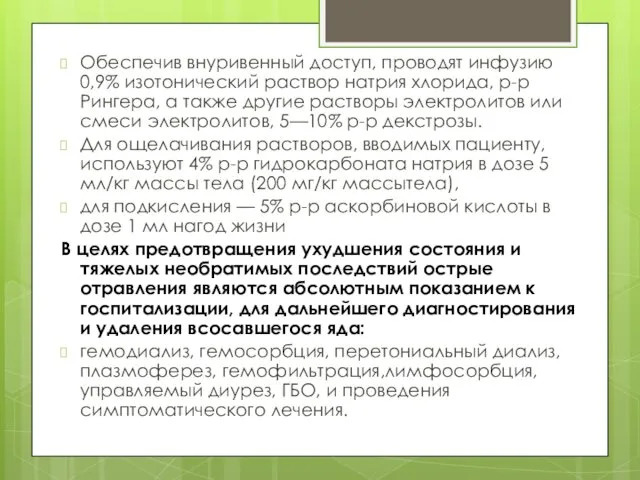 Обеспечив внуривенный доступ, проводят инфузию 0,9% изотонический раствор натрия хлорида, р-р Рингера, а также другие растворы электролитов или смеси электролитов, 5—10% р-р декстрозы.

Для ощелачивания растворов, вводимых пациенту, используют 4% р-р гидрокарбоната натрия в дозе 5 мл/кг массы тела (200 мг/кг массытела),

для подкисления — 5% р-р аскорбиновой кислоты в дозе 1 мл нагод жизни

В целях предотвращения ухудшения состояния и тяжелых необратимых последствий острые отравления являются абсолютным показанием к госпитализации, для дальнейшего диагностирования и удаления всосавшегося яда:

гемодиализ, гемосорбция, перетониальный диализ, плазмоферез, гемофильтрация,лимфосорбция, управляемый диурез, ГБО, и проведения симптоматического лечения.